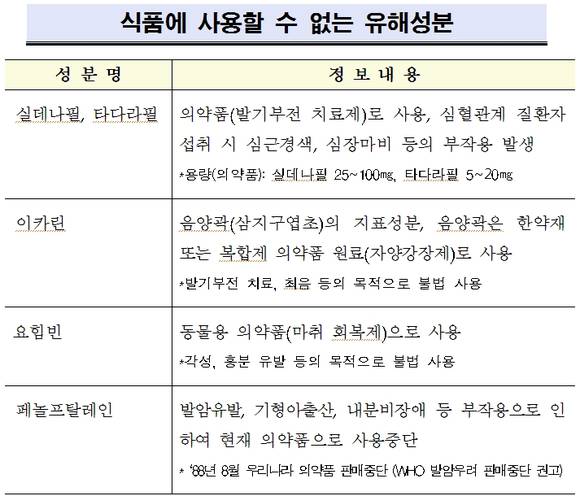 식품에 사용할 수 없는 유해성분

| 성 분 명 | 정 보 내 용 |
|---|---|
| 실데나필, 타다라필 | 의약품(발기부전 치료제)로 사용, 심혈관계 질환자 섭취 시 심근경색, 심장마비 등의 부작용 발생 *용량(의약품): 실데나필 25~100㎎, 타다라필 5~20㎎ |
| 이카린 | 음양곽(삼지구엽초)의 지표성분, 음양곽은 한약재 또는 복합제 의약품 원료(자양강장제)로 사용 *발기부전 치료, 최음 등의 목적으로 불법 사용 |
| 요힘빈 | 동물용 의약품(마취 회복제)으로 사용 *각성, 흥분 유발 등의 목적으로 불법 사용 |
| 페놀프탈레인 | 발암유발, 기형아출산, 내분비장애 등 부작용으로 인하여 현재 의약품으로 사용중단 * '88년 8월 우리나라 의약품 판매중단 (WHO 발암우려 판매중단 권고) |